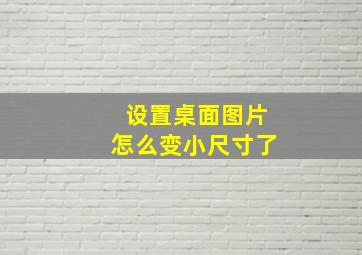 设置桌面图片
怎么变小尺寸了